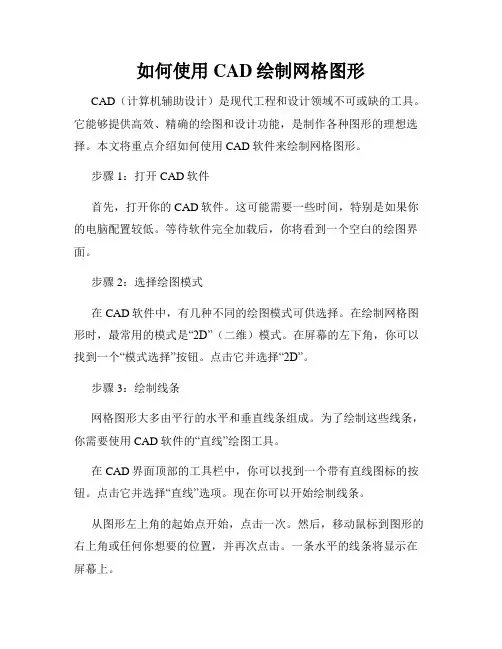 如何使用 CAD 绘制网格图形

CAD（计算机辅助设计）是现代工程和设计领域不可或缺的工具。它能够提供高效、精确的绘图和设计功能，是制作各种图形的理想选择。本文将重点介绍如何使用 CAD 软件来绘制网格图形。

步骤 1：打开 CAD 软件

首先，打开你的 CAD 软件。这可能需要一些时间，特别是如果你的电脑配置较低。等待软件完全加载后，你将看到一个空白的绘图界面。

步骤 2：选择绘图模式

在 CAD 软件中，有几种不同的绘图模式可供选择。在绘制网格图形时，最常用的模式是“2D”（二维）模式。在屏幕的左下角，你可以找到一个“模式选择”按钮。点击它并选择“2D”。

步骤 3：绘制线条

网格图形大多由平行的水平和垂直线条组成。为了绘制这些线条，你需要使用 CAD 软件的“直线”绘图工具。

在 CAD 界面顶部的工具栏中，你可以找到一个带有直线图标的按钮。点击它并选择“直线”选项。现在你可以开始绘制线条。

从图形左上角的起始点开始，点击一次。然后，移动鼠标到图形的右上角或任何你想要的位置，并再次点击。一条水平的线条将显示在屏幕上。